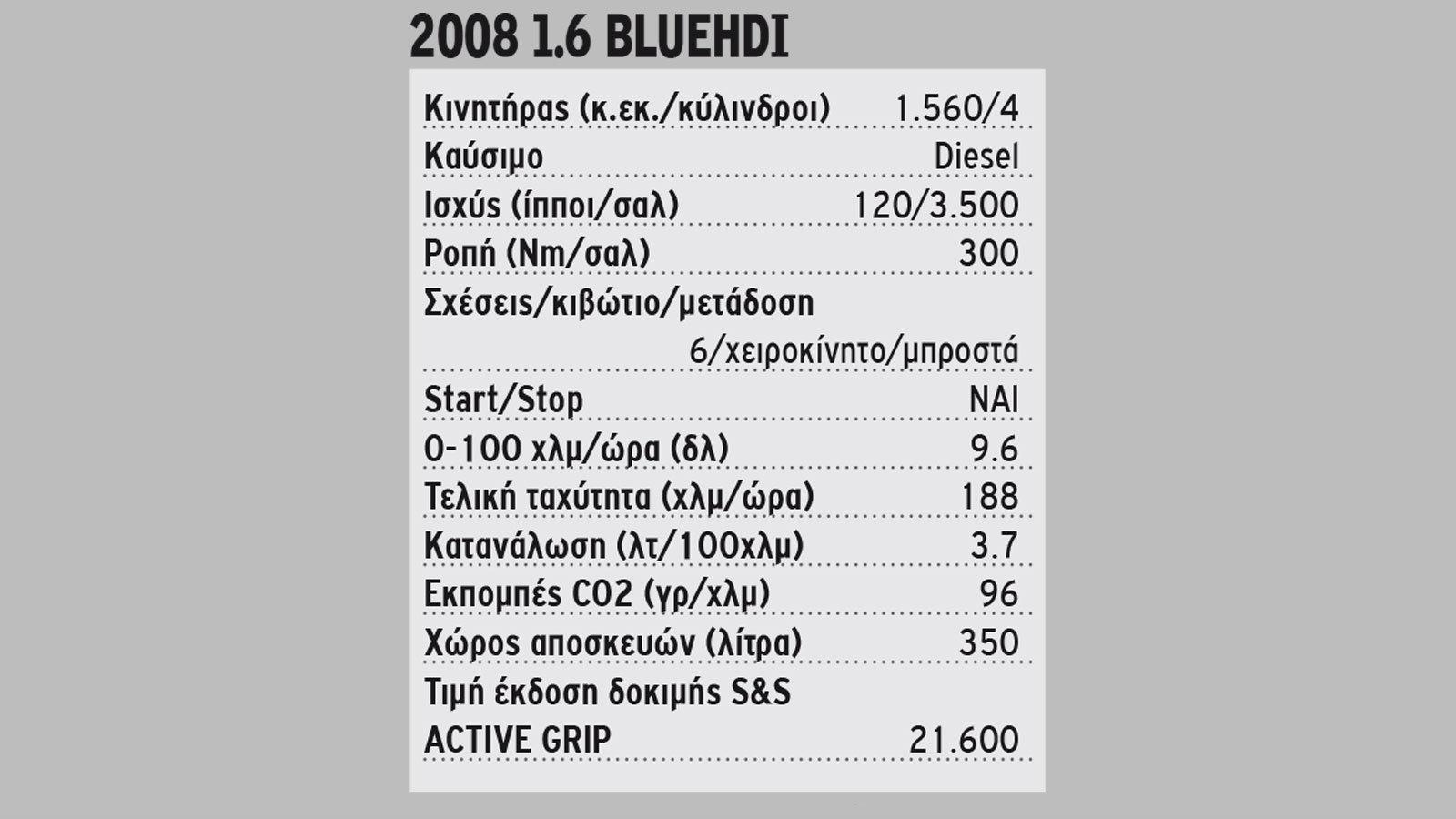 2008 1.6 BLUEHDI

| | |
|---|---|
| Κινητήρας (κ.εκ./κύλινδροι) | 1.560/4 |
| Καύσιμο | Diesel |
| Ισχύς (ίπποι/σαλ) | 120/3.500 |
| Ροπή (Nm/σαλ) | 300 |
| Σχέσεις/κιβώτιο/μετάδοση | 6/χειροκίνητο/μπροστά |
| Start/Stop | ΝΑΙ |
| 0-100 χλμ/ώρα (δλ) | 9.6 |
| Τελική ταχύτητα (χλμ/ώρα) | 188 |
| Κατανάλωση (λτ/100χλμ) | 3.7 |
| Εκπομπές CO2 (γρ/χλμ) | 96 |
| Χώρος αποσκευών (λίτρα) | 350 |
| Τιμή έκδοση δοκιμής S&S ACTIVE GRIP | 21.600 |